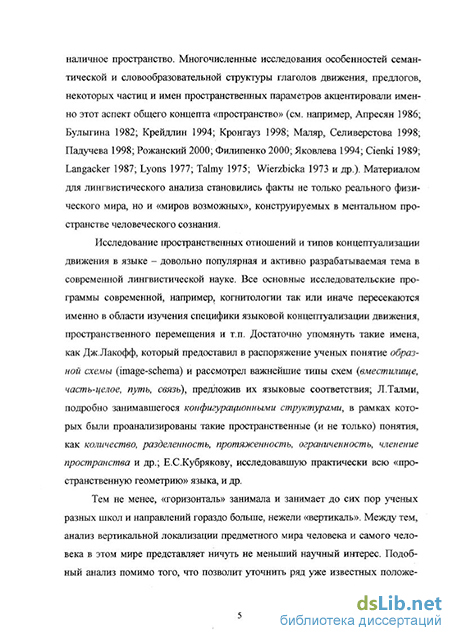 наличное пространство. Многочисленные исследования особенностей семантической и словообразовательной структуры глаголов движения, предлогов, некоторых частиц и имен пространственных параметров акцентировали именно этот аспект общего концепта «пространство» (см. например, Апресян 1986; Булыгина 1982; Крейдлин 1994; Кронгауз 1998; Маляр, Селиверстова 1998; Падучева 1998; Рожанский 2000; Филипенко 2000; Яковлева 1994; Cienki 1989; Langacker 1987; Lyons 1977; Talmy 1975; Wierzbicka 1973 и др.). Материалом для лингвистического анализа становились факты не только реального физического мира, но и «миров возможных», конструируемых в ментальном пространстве человеческого сознания.

Исследование пространственных отношений и типов концептуализации движения в языке – довольно популярная и активно разрабатываемая тема в современной лингвистической науке. Все основные исследовательские программы современной, например, когнитологии так или иначе пересекаются именно в области изучения специфики языковой концептуализации движения, пространственного перемещения и т.п. Достаточно упомянуть такие имена, как Дж.Лакофф, который предоставил в распоряжение ученых понятие образной схемы (image-schema) и рассмотрел важнейшие типы схем (вместилище, часть-целое, путь, связь), предложив их языковые соответствия; Л.Талми, подробно занимавшегося конфигурационными структурами, в рамках которых были проанализированы такие пространственные (и не только) понятия, как количество, разделенность, протяженность, ограниченность, членение пространства и др.; Е.С.Кубрякову, исследовавшую практически всю «пространственную геометрию» языка, и др.

Тем не менее, «горизонталь» занимала и занимает до сих пор ученых разных школ и направлений гораздо больше, нежели «вертикаль». Между тем, анализ вертикальной локализации предметного мира человека и самого человека в этом мире представляет ничуть не меньший научный интерес. Подобный анализ помимо того, что позволит уточнить ряд уже известных положе-

5

dsLib.net
библиотека диссертаций